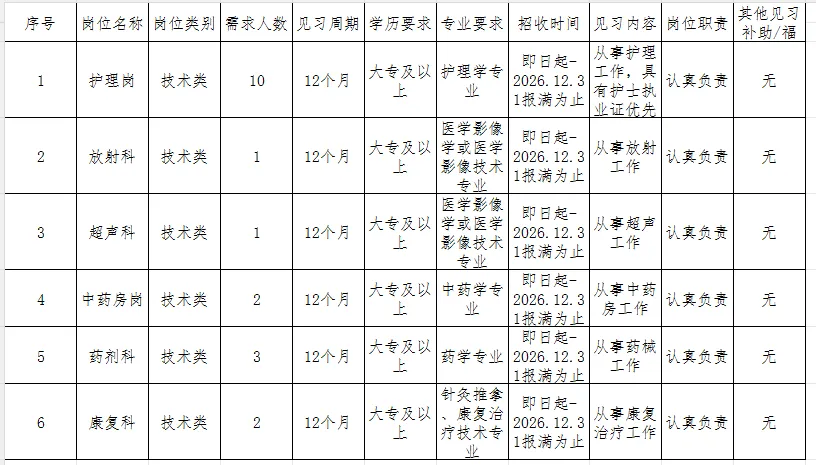 | 序号 | 岗位名称 | 岗位类别 | 需求人数 | 见习周期 | 学历要求 | 专业要求 | 招收时间 | 见习内容 | 岗位职责 | 其他见习补助/福 |
|---|---|---|---|---|---|---|---|---|---|---|
| 1 | 护理岗 | 技术类 | 10 | 12个月 | 大专及以上 | 护理学专业 | 即日起-2026.12.31报满为止 | 从事护理工作，具有护士执业证优先 | 认真负责 | 无 |
| 2 | 放射科 | 技术类 | 1 | 12个月 | 大专及以上 | 医学影像学或医学影像技术专业 | 即日起-2026.12.31报满为止 | 从事放射工作 | 认真负责 | 无 |
| 3 | 超声科 | 技术类 | 1 | 12个月 | 大专及以上 | 医学影像学或医学影像技术专业 | 即日起-2026.12.31报满为止 | 从事超声工作 | 认真负责 | 无 |
| 4 | 中药房岗 | 技术类 | 2 | 12个月 | 大专及以上 | 中药学专业 | 即日起-2026.12.31报满为止 | 从事中药房工作 | 认真负责 | 无 |
| 5 | 药剂科 | 技术类 | 3 | 12个月 | 大专及以上 | 药学专业 | 即日起-2026.12.31报满为止 | 从事药械工作 | 认真负责 | 无 |
| 6 | 康复科 | 技术类 | 2 | 12个月 | 大专及以上 | 针灸推拿、康复治疗技术专业 | 即日起-2026.12.31报满为止 | 从事康复治疗工作 | 认真负责 | 无 |